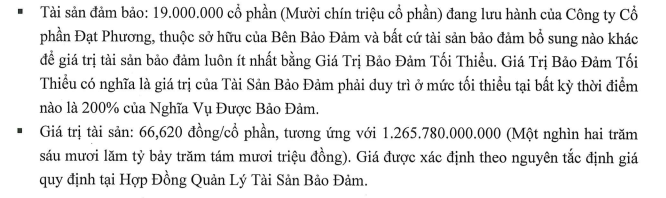 ▪ Tài sản đảm bảo: 19.000.000 cổ phần (Mười chín triệu cổ phần) đang lưu hành của Công ty Cổ phần Đạt Phương, thuộc sở hữu của Bên Bảo Đảm và bất cứ tài sản bảo đảm bổ sung nào khác để giá trị tài sản bảo đảm luôn ít nhất bằng Giá Trị Bảo Đảm Tối Thiểu. Giá Trị Bảo Đảm Tối Thiểu có nghĩa là giá trị của Tài Sản Bảo Đảm phải duy trì ở mức tối thiểu tại bất kỳ thời điểm nào là 200% của Nghĩa Vụ Được Bảo Đảm.

▪ Giá trị tài sản: 66,620 đồng/cổ phần, tương ứng với 1.265.780.000.000 (Một nghìn hai trăm sáu mươi lăm tỷ bảy trăm tám mươi triệu đồng). Giá được xác định theo nguyên tắc định giá quy định tại Hợp Đồng Quản Lý Tài Sản Bảo Đảm.